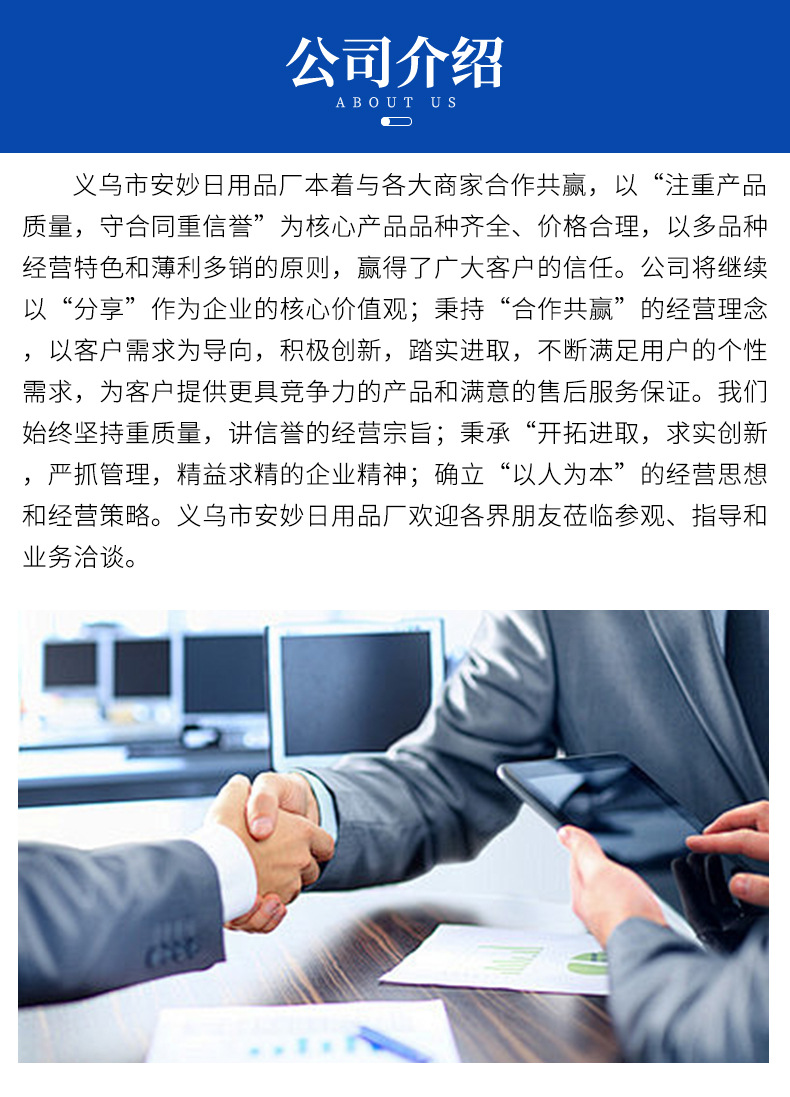 公司介绍
ABOUT US

义乌市安妙日用品厂本着与各大商家合作共赢，以“注重产品质量，守合同重信誉”为核心产品品种齐全、价格合理，以多品种经营特色和薄利多销的原则，赢得了广大客户的信任。公司将继续以“分享”作为企业的核心价值观；秉持“合作共赢”的经营理念，以客户需求为导向，积极创新，踏实进取，不断满足用户的个性需求，为客户提供更具竞争力的产品和满意的售后服务保证。我们始终坚持重质量，讲信誉的经营宗旨；秉承“开拓进取，求实创新，严抓管理，精益求精的企业精神；确立“以人为本”的经营思想和经营策略。义乌市安妙日用品厂欢迎各界朋友莅临参观、指导和业务洽谈。